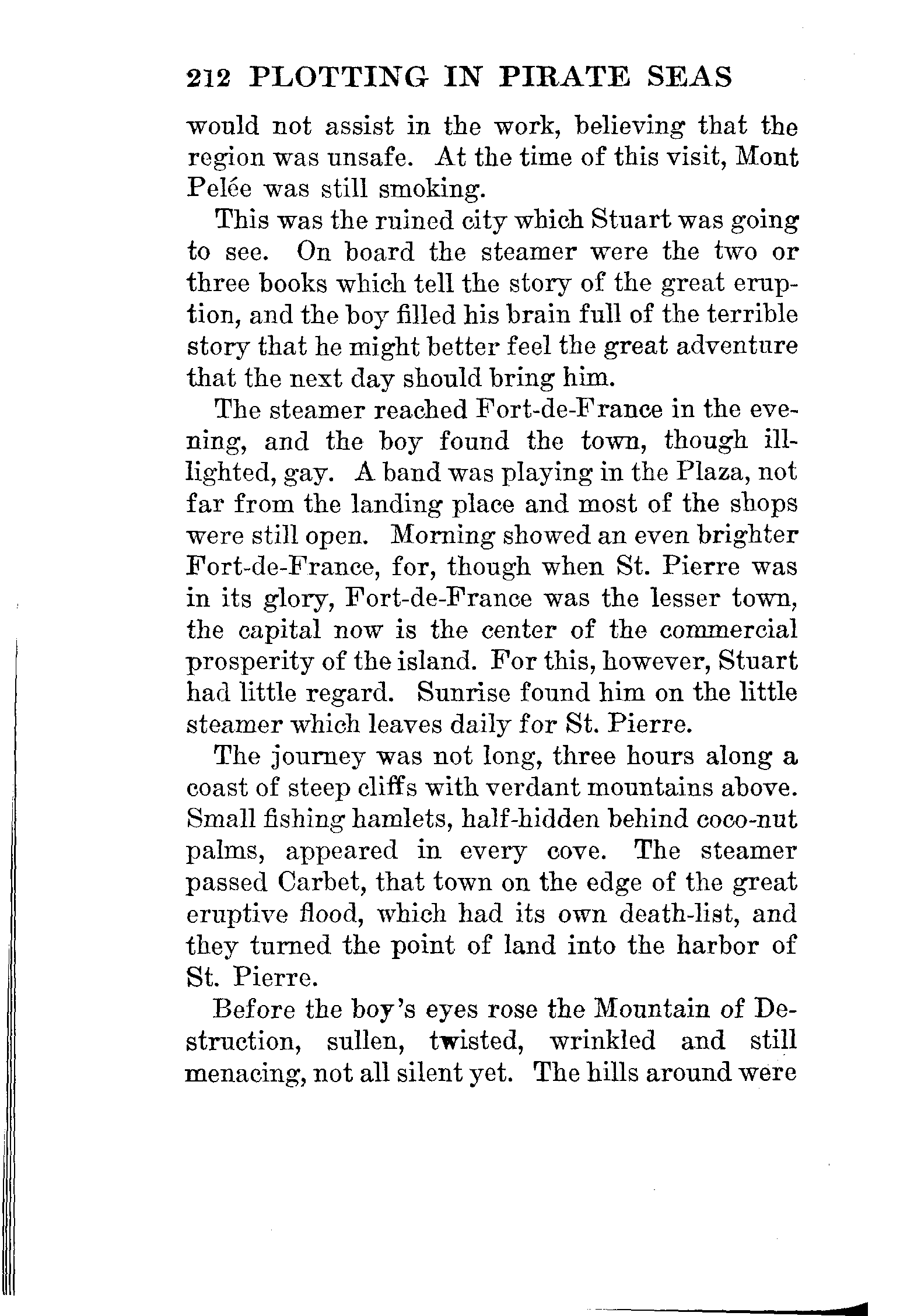 212 PLOTTING IN PIRATE SEAS

would not assist in the work, believing that the region was unsafe. At the time of this visit, Mont Pelée was still smoking.

This was the ruined city which Stuart was going to see. On board the steamer were the two or three books which tell the story of the great eruption, and the boy filled his brain full of the terrible story that he might better feel the great adventure that the next day should bring him.

The steamer reached Fort-de-France in the evening, and the boy found the town, though ill-lighted, gay. A band was playing in the Plaza, not far from the landing place and most of the shops were still open. Morning showed an even brighter Fort-de-France, for, though when St. Pierre was in its glory, Fort-de-France was the lesser town, the capital now is the center of the commercial prosperity of the island. For this, however, Stuart had little regard. Sunrise found him on the little steamer which leaves daily for St. Pierre.

The journey was not long, three hours along a coast of steep cliffs with verdant mountains above. Small fishing hamlets, half-hidden behind coco-nut palms, appeared in every cove. The steamer passed Carbet, that town on the edge of the great eruptive flood, which had its own death-list, and they turned the point of land into the harbor of St. Pierre.

Before the boy's eyes rose the Mountain of Destruction, sullen, twisted, wrinkled and still menacing, not all silent yet. The hills around were